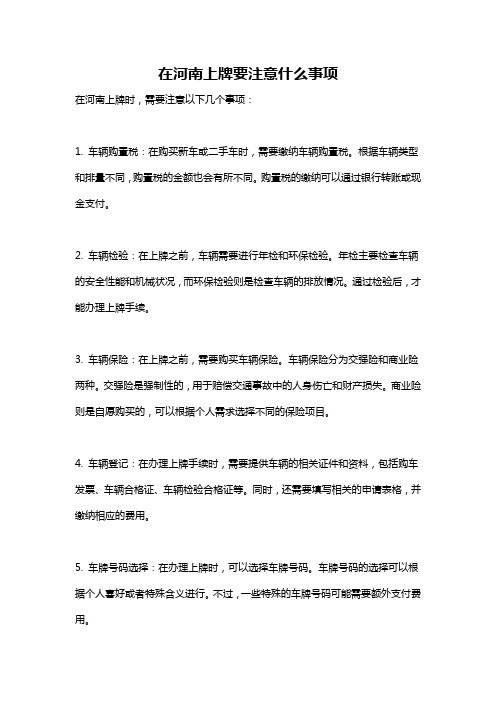 在河南上牌要注意什么事项

在河南上牌时，需要注意以下几个事项：

1. 车辆购置税：在购买新车或二手车时，需要缴纳车辆购置税。根据车辆类型和排量不同，购置税的金额也会有所不同。购置税的缴纳可以通过银行转账或现金支付。

2. 车辆检验：在上牌之前，车辆需要进行年检和环保检验。年检主要检查车辆的安全性能和机械状况，而环保检验则是检查车辆的排放情况。通过检验后，才能办理上牌手续。

3. 车辆保险：在上牌之前，需要购买车辆保险。车辆保险分为交强险和商业险两种。交强险是强制性的，用于赔偿交通事故中的人身伤亡和财产损失。商业险则是自愿购买的，可以根据个人需求选择不同的保险项目。

4. 车辆登记：在办理上牌手续时，需要提供车辆的相关证件和资料，包括购车发票、车辆合格证、车辆检验合格证等。同时，还需要填写相关的申请表格，并缴纳相应的费用。

5. 车牌号码选择：在办理上牌时，可以选择车牌号码。车牌号码的选择可以根据个人喜好或者特殊含义进行。不过，一些特殊的车牌号码可能需要额外支付费用。